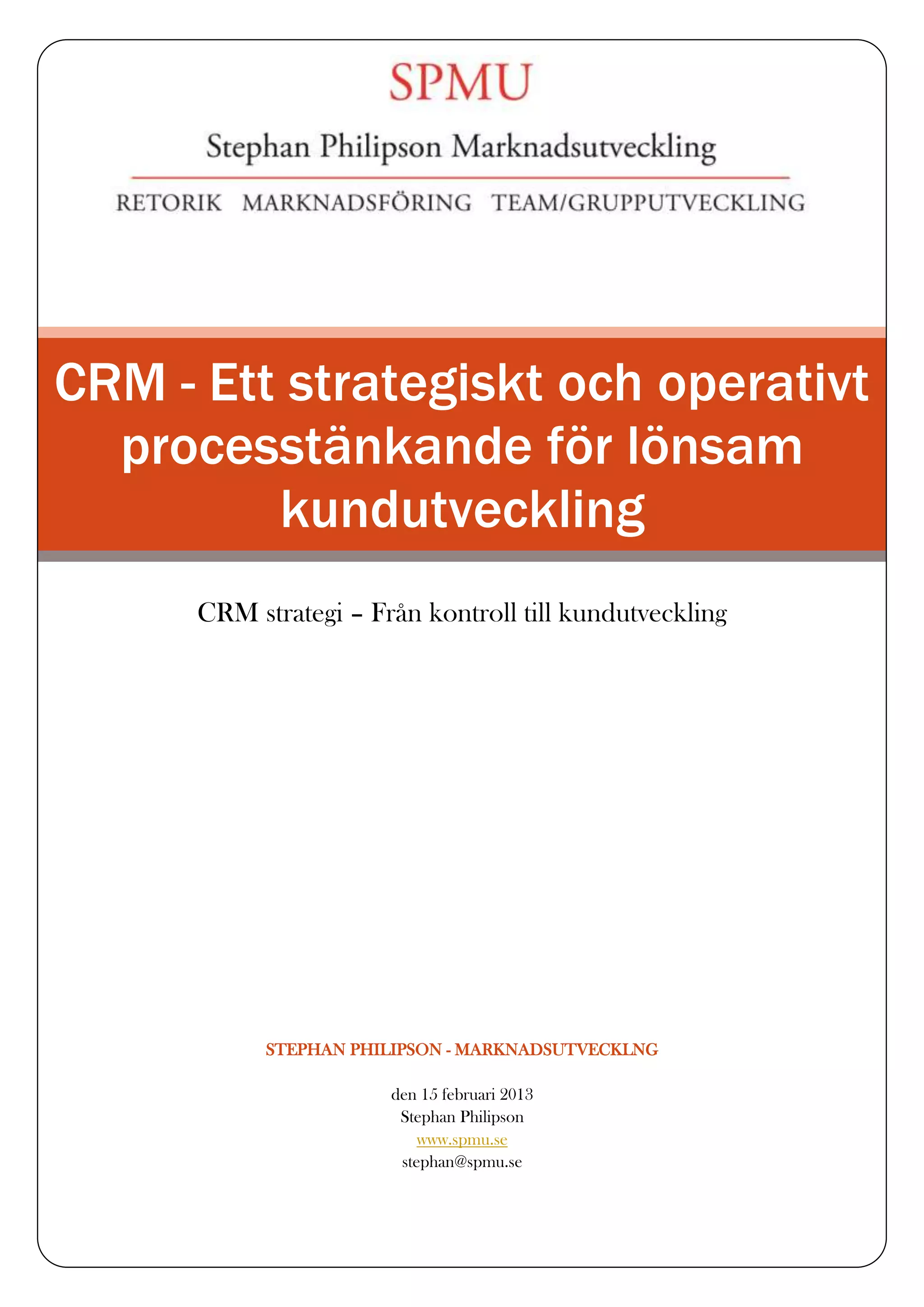 SPMU

Stephan Philipson Marknadsutveckling

RETORIK MARKNADSFÖRING TEAM/GRUPPUTVECKLING

CRM - Ett strategiskt och operativt processtänkande för lönsam kundutveckling

CRM strategi – Från kontroll till kundutveckling

STEPHAN PHILIPSON - MARKNADSUTVECKLNG

den 15 februari 2013
Stephan Philipson
www.spmu.se
stephan@spmu.se